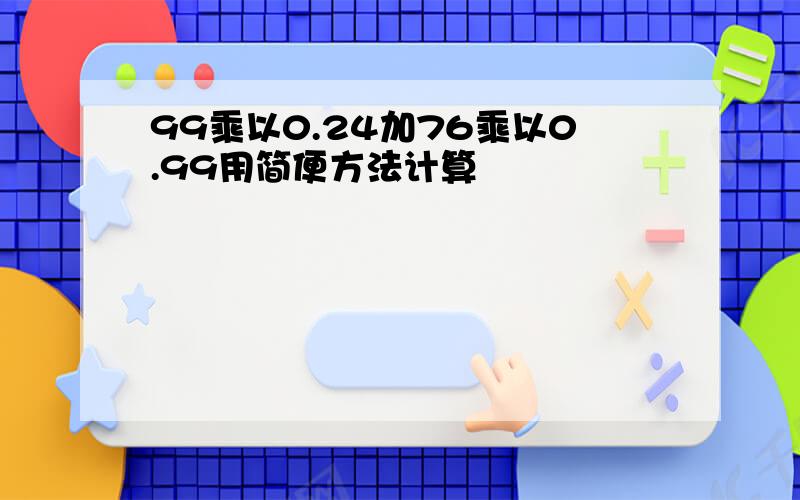 99乘以0.24加76乘以0.99用简便方法计算